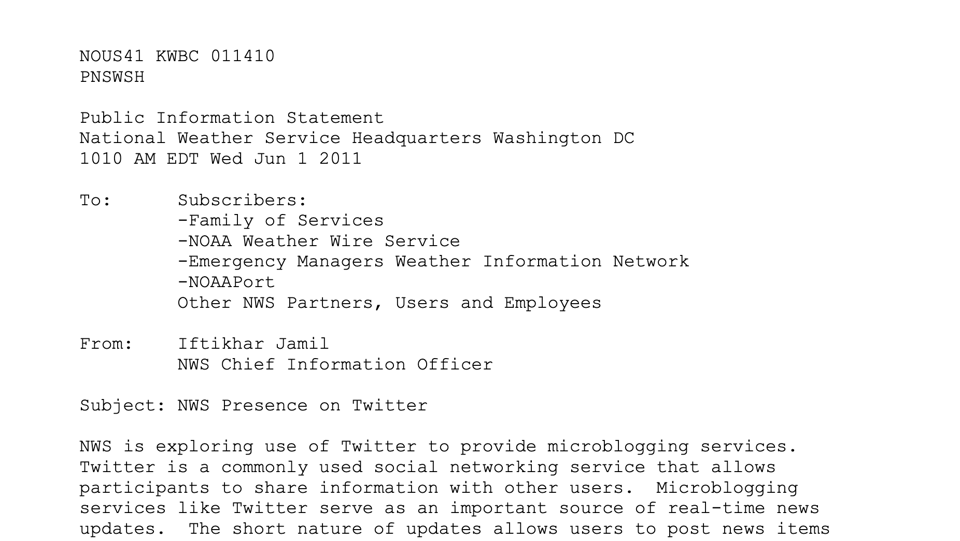 NOUS41 KWBC 011410
PNSWSH

Public Information Statement
National Weather Service Headquarters Washington DC
1010 AM EDT Wed Jun 1 2011

To: Subscribers:
-Family of Services
-NOAA Weather Wire Service
-Emergency Managers Weather Information Network
-NOAAPort
Other NWS Partners, Users and Employees

From: Iftikhar Jamil
NWS Chief Information Officer

Subject: NWS Presence on Twitter

NWS is exploring use of Twitter to provide microblogging services. Twitter is a commonly used social networking service that allows participants to share information with other users. Microblogging services like Twitter serve as an important source of real-time news updates. The short nature of updates allows users to post news items